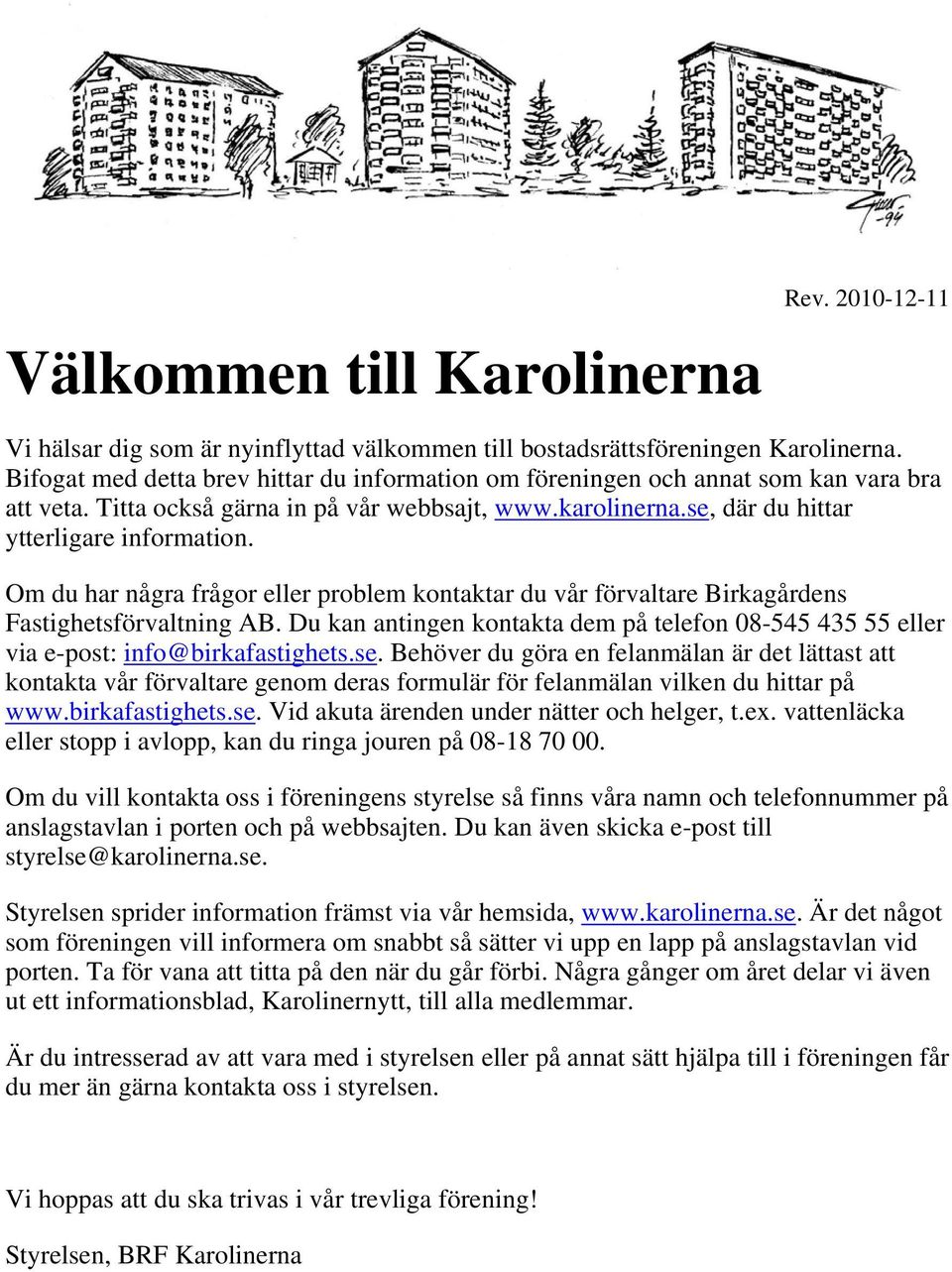 -94

Rev. 2010-12-11

Välkommen till Karolinerna

Vi hälsar dig som är nyinflyttad välkommen till bostadsrättsföreningen Karolinerna. Bifogat med detta brev hittar du information om föreningen och annat som kan vara bra att veta. Titta också gärna in på vår webbsajt, www.karolinerna.se, där du hittar ytterligare information.

Om du har några frågor eller problem kontaktar du vår förvaltare Birkagårdens Fastighetsförvaltning AB. Du kan antingen kontakta dem på telefon 08-545 435 55 eller via e-post: info@birkafastighets.se. Behöver du göra en felanmälan är det lättast att kontakta vår förvaltare genom deras formulär för felanmälan vilken du hittar på www.birkafastighets.se. Vid akuta ärenden under nätter och helger, t.ex. vattenläcka eller stopp i avlopp, kan du ringa jouren på 08-18 70 00.

Om du vill kontakta oss i föreningens styrelse så finns våra namn och telefonnummer på anslagstavlan i porten och på webbsajten. Du kan även skicka e-post till styrelse@karolinerna.se.

Styrelsen sprider information främst via vår hemsida, www.karolinerna.se. Är det något som föreningen vill informera om snabbt så sätter vi upp en lapp på anslagstavlan vid porten. Ta för vana att titta på den när du går förbi. Några gånger om året delar vi även ut ett informationsblad, Karolinernytt, till alla medlemmar.

Är du intresserad av att vara med i styrelsen eller på annat sätt hjälpa till i föreningen får du mer än gärna kontakta oss i styrelsen.

Vi hoppas att du ska trivas i vår trevliga förening!

Styrelsen, BRF Karolinerna